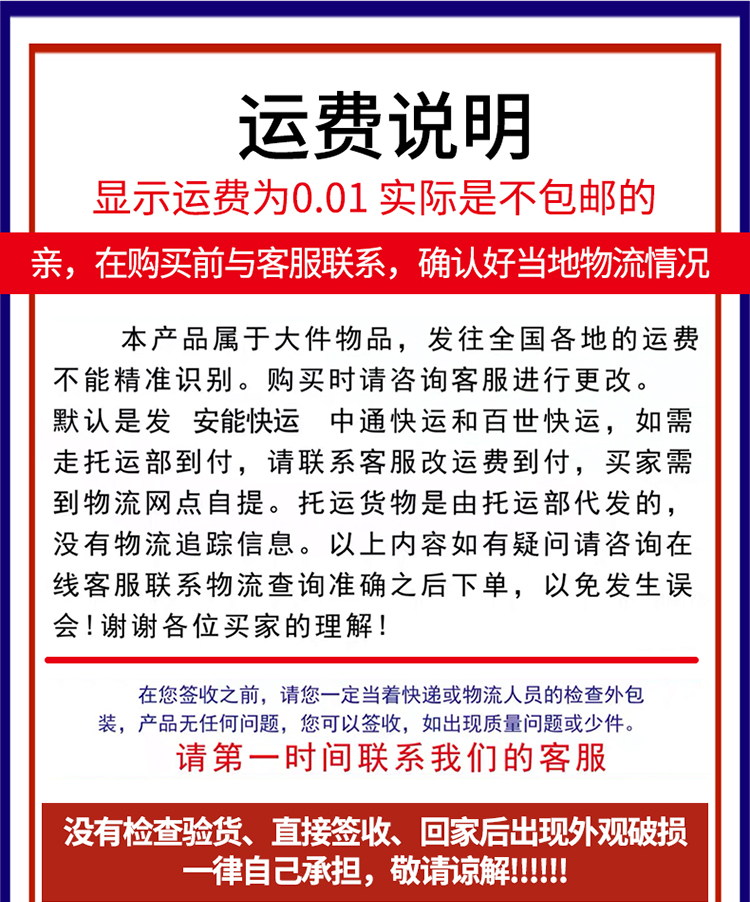 运费说明

显示运费为0.01 实际是不包邮的

亲，在购买前与客服联系，确认好当地物流情况

本产品属于大件物品，发往全国各地的运费不能精准识别。购买时请咨询客服进行更改。默认是发 安能快运 中通快运和百世快运，如需走托运部到付，请联系客服改运费到付，买家需到物流网点自提。托运货物是由托运部代发的，没有物流追踪信息。以上内容如有疑问请咨询在线客服联系物流查询准确之后下单，以免发生误会！谢谢各位买家的理解！

在您签收之前，请您一定当着快递或物流人员的检查外包装，产品无任何问题，您可以签收，如出现质量问题或少件。

请第一时间联系我们的客服

没有检查验货、直接签收、回家后出现外观破损一律自己承担，敬请谅解!!!!!!